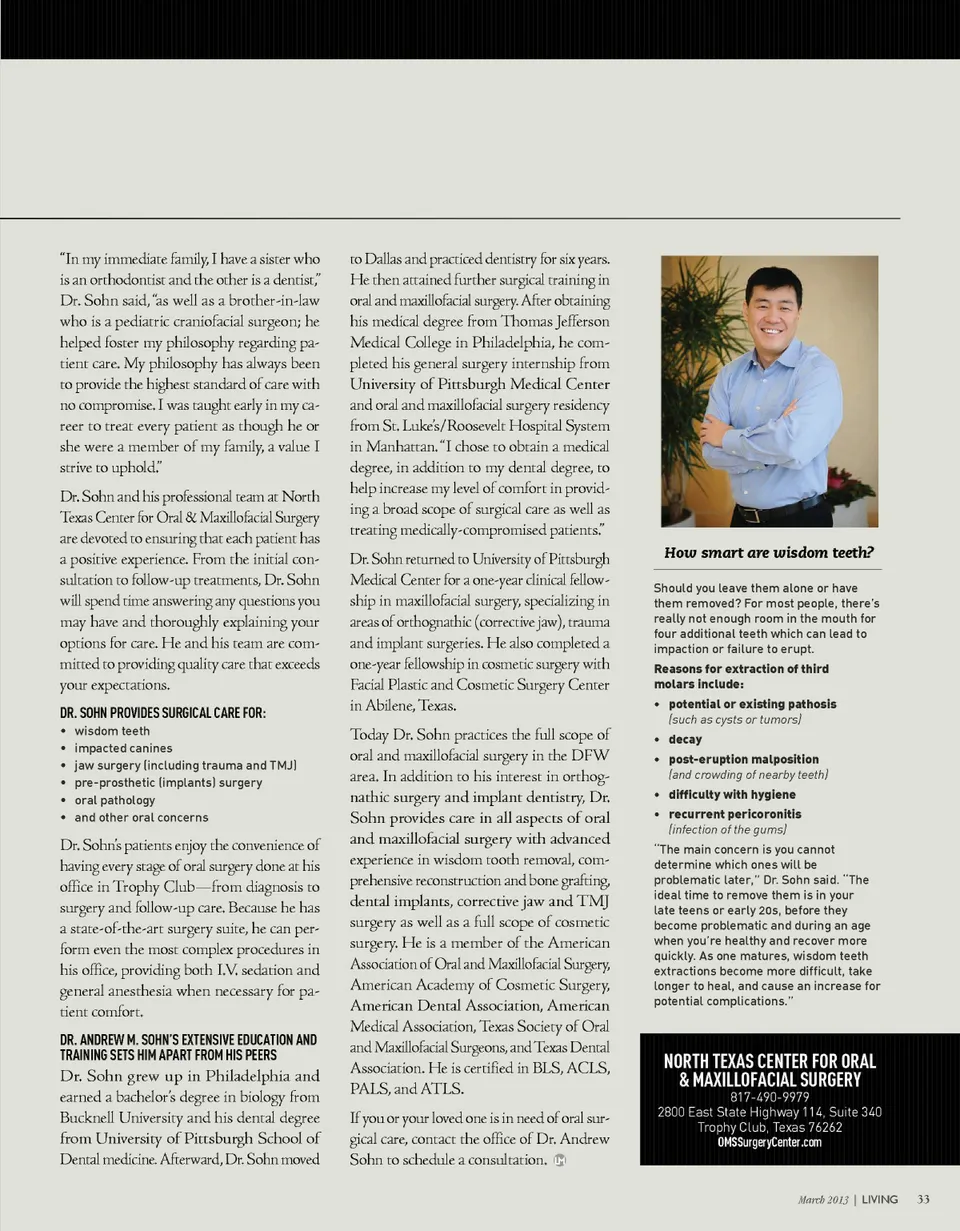 "In my immediate family, I have a sister who is an orthodontist and the other is a dentist," Dr. Sohn said, "as well as a brother-in-law who is a pediatric craniofacial surgeon; he helped foster my philosophy regarding patient care. My philosophy has always been to provide the highest standard of care with no compromise. I was taught early in my career to treat every patient as though he or she were a member of my family, a value I strive to uphold."

Dr. Sohn and his professional team at North Texas Center for Oral & Maxillofacial Surgery are devoted to ensuring that each patient has a positive experience. From the initial consultation to follow-up treatments, Dr. Sohn will spend time answering any questions you may have and thoroughly explaining your options for care. He and his team are committed to providing quality care that exceeds your expectations.

DR. SOHN PROVIDES SURGICAL CARE FOR:
• wisdom teeth
• impacted canines
• jaw surgery (including trauma and TMJ)
• pre-prosthetic (implants) surgery
• oral pathology
• and other oral concerns

Dr. Sohn's patients enjoy the convenience of having every stage of oral surgery done at his office in Trophy Club—from diagnosis to surgery and follow-up care. Because he has a state-of-the-art surgery suite, he can perform even the most complex procedures in his office, providing both I.V. sedation and general anesthesia when necessary for patient comfort.

DR. ANDREW M. SOHN'S EXTENSIVE EDUCATION AND TRAINING SETS HIM APART FROM HIS PEERS

Dr. Sohn grew up in Philadelphia and earned a bachelor's degree in biology from Bucknell University and his dental degree from University of Pittsburgh School of Dental medicine. Afterward, Dr. Sohn moved to Dallas and practiced dentistry for six years. He then attained further surgical training in oral and maxillofacial surgery. After obtaining his medical degree from Thomas Jefferson Medical College in Philadelphia, he completed his general surgery internship from University of Pittsburgh Medical Center and oral and maxillofacial surgery residency from St. Luke's/Roosevelt Hospital System in Manhattan. "I chose to obtain a medical degree, in addition to my dental degree, to help increase my level of comfort in providing a broad scope of surgical care as well as treating medically-compromised patients."

Dr. Sohn returned to University of Pittsburgh Medical Center for a one-year clinical fellowship in maxillofacial surgery, specializing in areas of orthognathic (corrective jaw), trauma and implant surgeries. He also completed a one-year fellowship in cosmetic surgery with Facial Plastic and Cosmetic Surgery Center in Abilene, Texas.

Today Dr. Sohn practices the full scope of oral and maxillofacial surgery in the DFW area. In addition to his interest in orthognathic surgery and implant dentistry, Dr. Sohn provides care in all aspects of oral and maxillofacial surgery with advanced experience in wisdom tooth removal, comprehensive reconstruction and bone grafting, dental implants, corrective jaw and TMJ surgery as well as a full scope of cosmetic surgery. He is a member of the American Association of Oral and Maxillofacial Surgery, American Academy of Cosmetic Surgery, American Dental Association, American Medical Association, Texas Society of Oral and Maxillofacial Surgeons, and Texas Dental Association. He is certified in BLS, ACLS, PALS, and ATLS.

If you or your loved one is in need of oral surgical care, contact the office of Dr. Andrew Sohn to schedule a consultation.

How smart are wisdom teeth?

Should you leave them alone or have them removed? For most people, there's really not enough room in the mouth for four additional teeth which can lead to impaction or failure to erupt.

Reasons for extraction of third molars include:
• potential or existing pathosis (such as cysts or tumors)
• decay
• post-eruption malposition (and crowding of nearby teeth)
• difficulty with hygiene
• recurrent pericoronitis (infection of the gums)

"The main concern is you cannot determine which ones will be problematic later," Dr. Sohn said. "The ideal time to remove them is in your late teens or early 20s, before they become problematic and during an age when you're healthy and recover more quickly. As one matures, wisdom teeth extractions become more difficult, take longer to heal, and cause an increase for potential complications."

NORTH TEXAS CENTER FOR ORAL & MAXILLOFACIAL SURGERY
817-490-9979
2800 East State Highway 114, Suite 340
Trophy Club, Texas 76262
OMSSurgeryCenter.com

March 2013 | LIVING 33